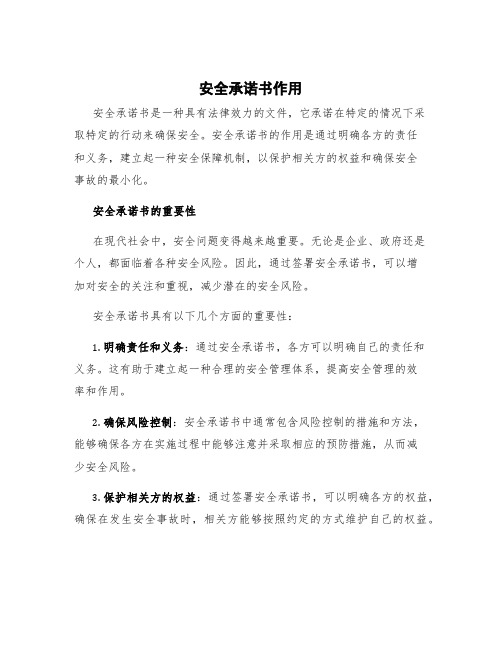 安全承诺书作用

安全承诺书是一种具有法律效力的文件，它承诺在特定的情况下采取特定的行动来确保安全。安全承诺书的作用是通过明确各方的责任和义务，建立起一种安全保障机制，以保护相关方的权益和确保安全事故的最小化。

安全承诺书的重要性

在现代社会中，安全问题变得越来越重要。无论是企业、政府还是个人，都面临着各种安全风险。因此，通过签署安全承诺书，可以增加对安全的关注和重视，减少潜在的安全风险。

安全承诺书具有以下几个方面的重要性：

1. 明确责任和义务：通过安全承诺书，各方可以明确自己的责任和义务。这有助于建立起一种合理的安全管理体系，提高安全管理的效率和作用。

2. 确保风险控制：安全承诺书中通常包含风险控制的措施和方法，能够确保各方在实施过程中能够注意并采取相应的预防措施，从而减少安全风险。

3. 保护相关方的权益：通过签署安全承诺书，可以明确各方的权益，确保在发生安全事故时，相关方能够按照约定的方式维护自己的权益。